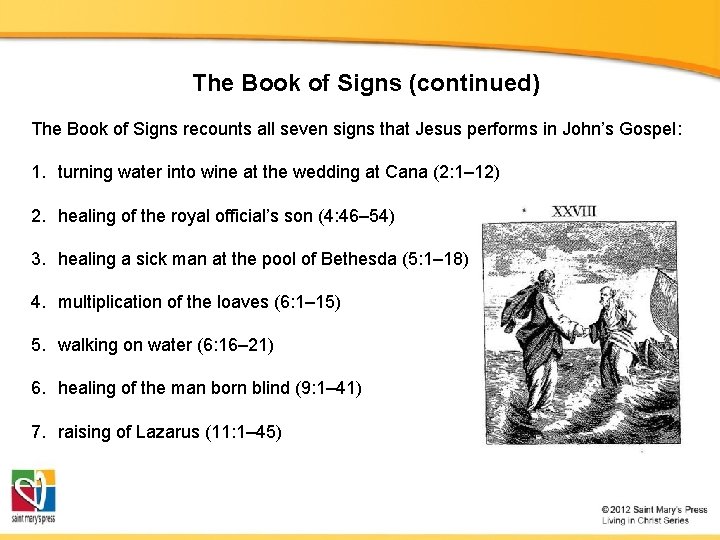 The Book of Signs (continued)

The Book of Signs recounts all seven signs that Jesus performs in John's Gospel:

1. turning water into wine at the wedding at Cana (2:1–12)

2. healing of the royal official's son (4:46–54)

3. healing a sick man at the pool of Bethesda (5:1–18)

4. multiplication of the loaves (6:1–15)

5. walking on water (6:16–21)

6. healing of the man born blind (9:1–41)

7. raising of Lazarus (11:1–45)

XXVIII

saint mary's press

© 2012 Saint Mary's Press
Living in Christ Series